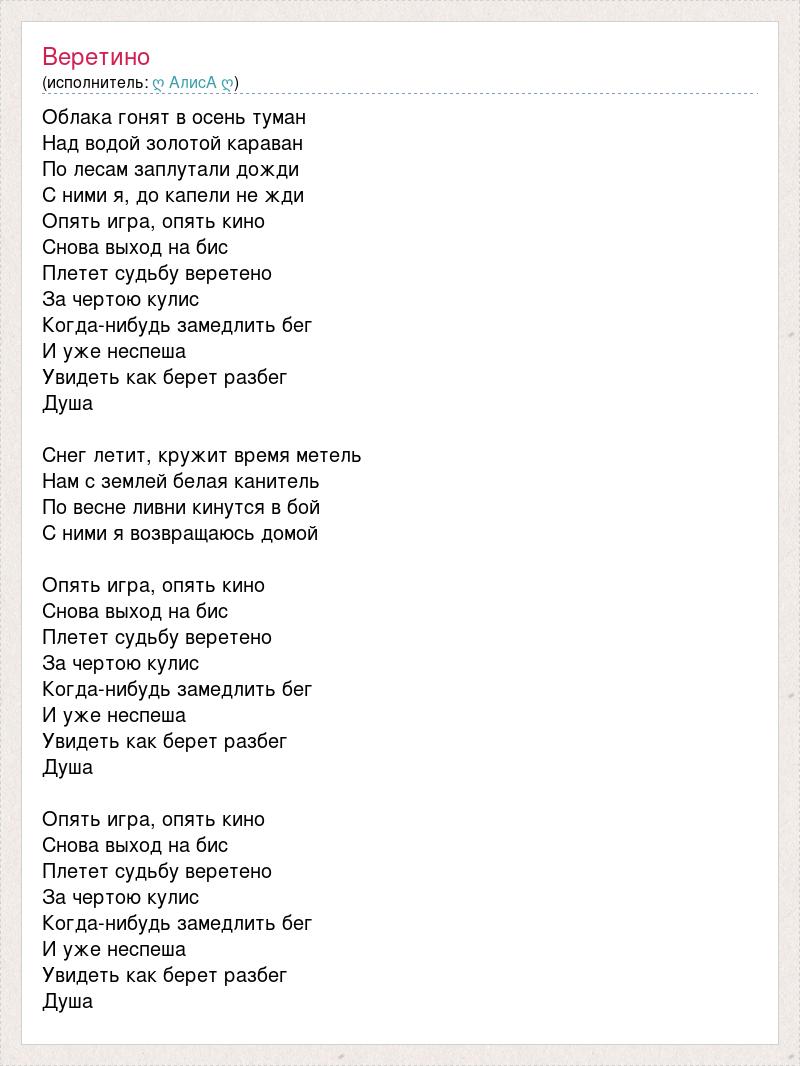 Веретино
(исполнитель: ღ АлисА ღ)

Облака гонят в осень туман
Над водой золотой караван
По лесам заплутали дожди
С ними я, до капели не жди
Опять игра, опять кино
Снова выход на бис
Плетет судьбу веретено
За чертою кулис
Когда-нибудь замедлить бег
И уже неспеша
Увидеть как берет разбег
Душа

Снег летит, кружит время метель
Нам с землей белая канитель
По весне ливни кинутся в бой
С ними я возвращаюсь домой

Опять игра, опять кино
Снова выход на бис
Плетет судьбу веретено
За чертою кулис
Когда-нибудь замедлить бег
И уже неспеша
Увидеть как берет разбег
Душа

Опять игра, опять кино
Снова выход на бис
Плетет судьбу веретено
За чертою кулис
Когда-нибудь замедлить бег
И уже неспеша
Увидеть как берет разбег
Душа